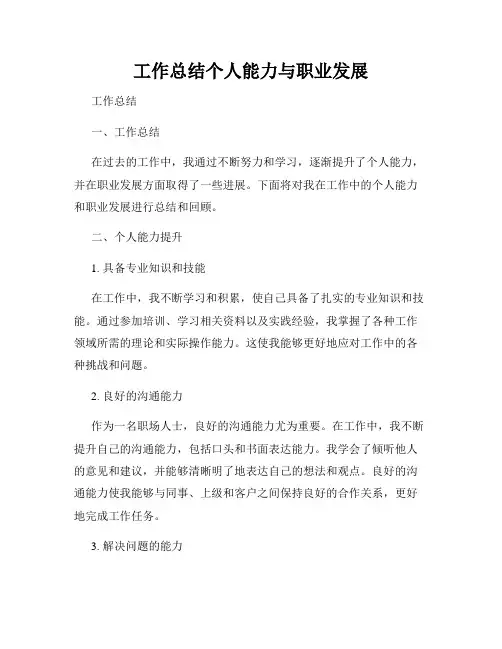 工作总结个人能力与职业发展

工作总结

一、工作总结

在过去的工作中，我通过不断努力和学习，逐渐提升了个人能力，并在职业发展方面取得了一些进展。下面将对我在工作中的个人能力和职业发展进行总结和回顾。

二、个人能力提升

1. 具备专业知识和技能

在工作中，我不断学习和积累，使自己具备了扎实的专业知识和技能。通过参加培训、学习相关资料以及实践经验，我掌握了各种工作领域所需的理论和实际操作能力。这使我能够更好地应对工作中的各种挑战和问题。

2. 良好的沟通能力

作为一名职场人士，良好的沟通能力尤为重要。在工作中，我不断提升自己的沟通能力，包括口头和书面表达能力。我学会了倾听他人的意见和建议，并能够清晰明了地表达自己的想法和观点。良好的沟通能力使我能够与同事、上级和客户之间保持良好的合作关系，更好地完成工作任务。

3. 解决问题的能力